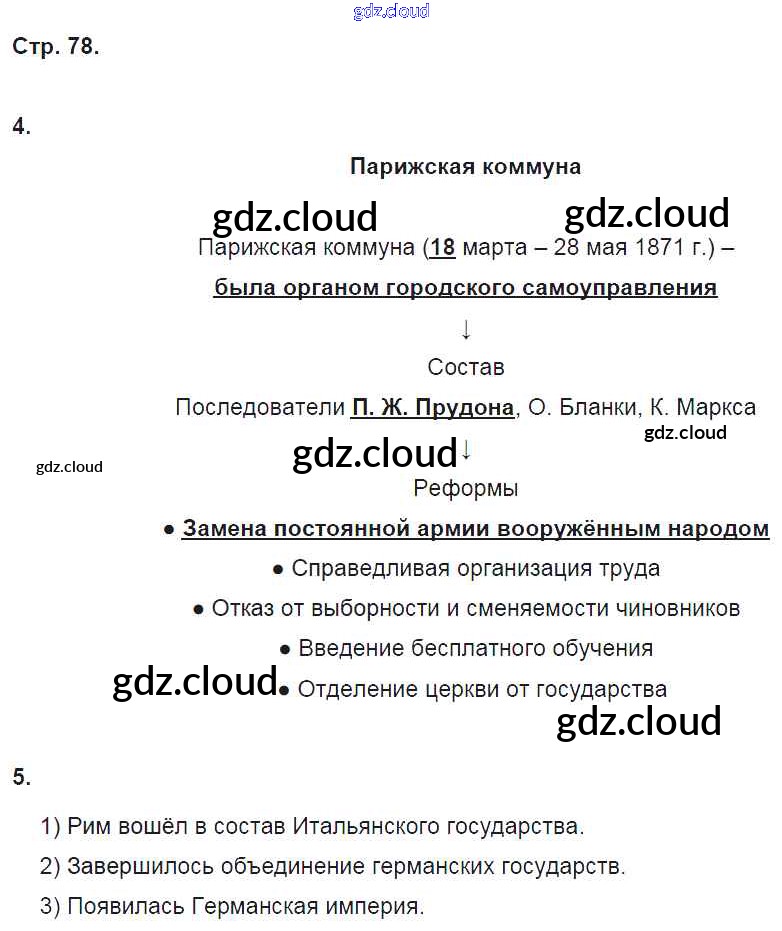 Стр. 78.

4.

Парижская коммуна

Парижская коммуна (18 марта – 28 мая 1871 г.) –

была органом городского самоуправления

↓

Состав

Последователи П. Ж. Прудона, О. Бланки, К. Маркса

↓

Реформы

• Замена постоянной армии вооружённым народом

• Справедливая организация труда

• Отказ от выборности и сменяемости чиновников

• Введение бесплатного обучения

• Отделение церкви от государства

5.

1) Рим вошёл в состав Итальянского государства.

2) Завершилось объединение германских государств.

3) Появилась Германская империя.

gdz.cloud